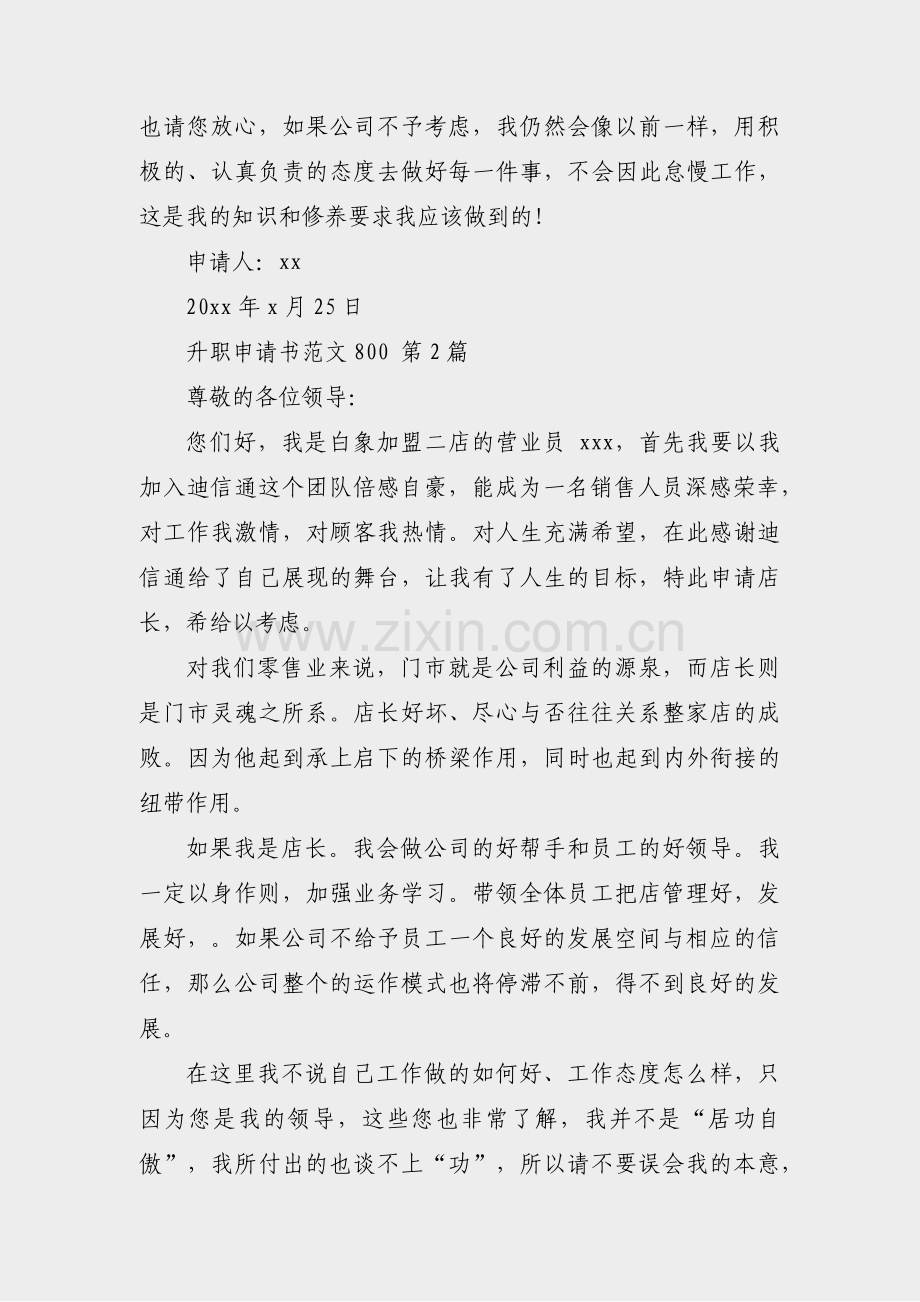 也请您放心，如果公司不予考虑，我仍然会像以前一样，用积极的、认真负责的态度去做好每一件事，不会因此怠慢工作，这是我的知识和修养要求我应该做到的！

申请人：xx

20xx 年 x 月 25 日

升职申请书范文 800 第 2 篇

尊敬的各位领导：

您们好，我是白象加盟二店的营业员 xxx，首先我要以我加入迪信通这个团队倍感自豪，能成为一名销售人员深感荣幸，对工作我激情，对顾客我热情。对人生充满希望，在此感谢迪信通给了自己展现的舞台，让我有了人生的目标，特此申请店长，希给以考虑。

www.zixin.com.cn

对我们零售业来说，门市就是公司利益的源泉，而店长则是门市灵魂之所系。店长好坏、尽心与否往往关系整家店的成败。因为他起到承上启下的桥梁作用，同时也起到内外衔接的纽带作用。

如果我是店长。我会做公司的好帮手和员工的好领导。我一定以身作则，加强业务学习。带领全体员工把店管理好，发展好，。如果公司不给予员工一个良好的发展空间与相应的信任，那么公司整个的运作模式也将停滞不前，得不到良好的发展。

在这里我不说自己工作做的如何好、工作态度怎么样，只因为您是我的领导，这些您也非常了解，我并不是“居功自傲”，我所付出的也谈不上“功”，所以请不要误会我的本意，